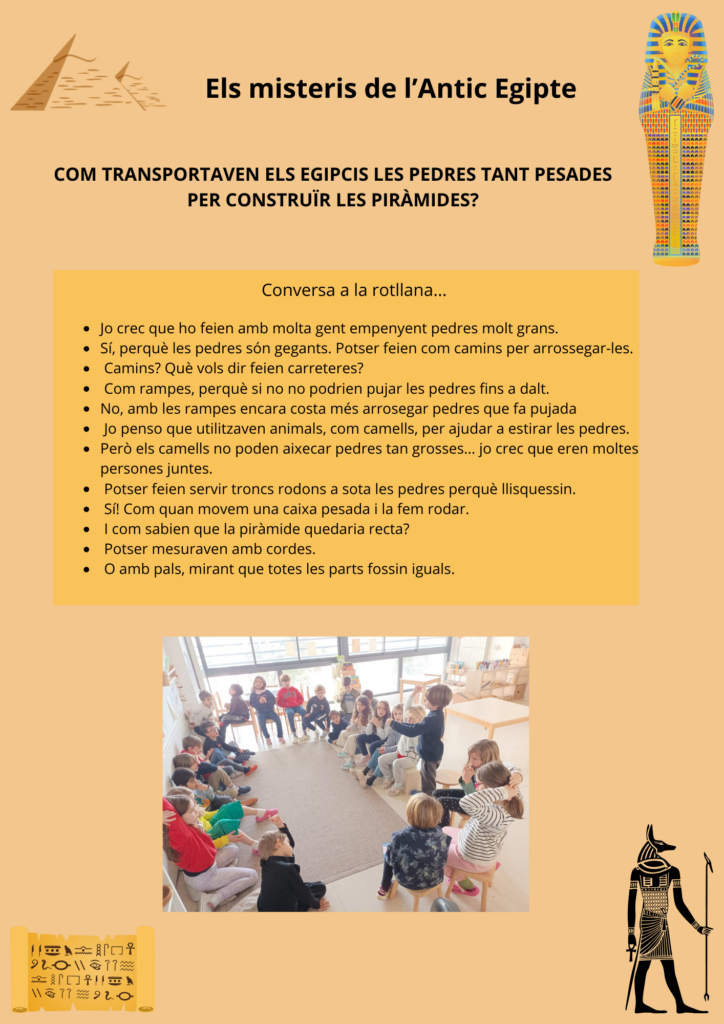 Els misteris de l'Antic Egipte

COM TRANSPORTAVEN ELS EGIPCIS LES PEDRES TANT PESADES PER CONSTRUÏR LES PIRÀMIDES?

Conversa a la rotllana...

- Jo crec que ho feien amb molta gent empenyent pedres molt grans.
- Sí, perquè les pedres són gegants. Potser feien com camins per arrossegar-les.
- Camins? Què vols dir feien carreteres?
- Com rampes, perquè si no no podrien pujar les pedres fins a dalt.
- No, amb les rampes encara costa més arrosegar pedres que fa pujada
- Jo penso que utilitzaven animals, com camells, per ajudar a estirar les pedres.
- Però els camells no poden aixecar pedres tan grosses... jo crec que eren moltes persones juntes.
- Potser feien servir troncs rodons a sota les pedres perquè llisquessin.
- Sí! Com quan movem una caixa pesada i la fem rodar.
- I com sabien que la piràmide quedaria recta?
- Potser mesuraven amb cordes.
- O amb pals, mirant que totes les parts fossin iguals.